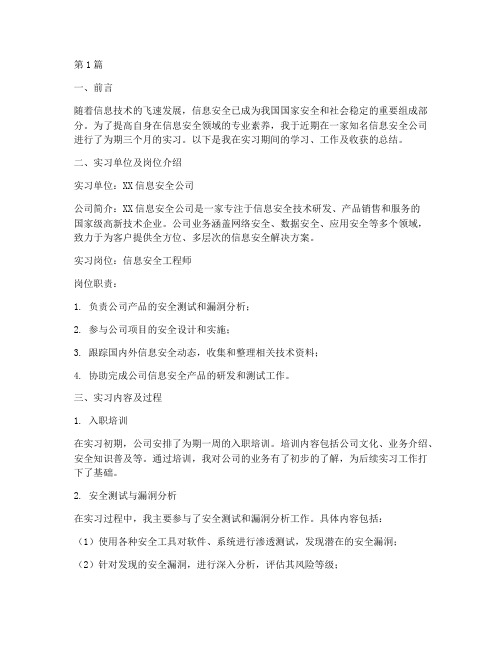 第1篇

一、前言

随着信息技术的飞速发展，信息安全已成为我国国家安全和社会稳定的重要组成部分。为了提高自身在信息安全领域的专业素养，我于近期在一家知名信息安全公司进行了为期三个月的实习。以下是我在实习期间的学习、工作及收获的总结。

二、实习单位及岗位介绍

实习单位：XX信息安全公司

公司简介：XX信息安全公司是一家专注于信息安全技术研发、产品销售和服务的国家级高新技术企业。公司业务涵盖网络安全、数据安全、应用安全等多个领域，致力于为客户提供全方位、多层次的信息安全解决方案。

实习岗位：信息安全工程师

岗位职责：

1. 负责公司产品的安全测试和漏洞分析；

2. 参与公司项目的安全设计和实施；

3. 跟踪国内外信息安全动态，收集和整理相关技术资料；

4. 协助完成公司信息安全产品的研发和测试工作。

三、实习内容及过程

1. 入职培训

在实习初期，公司安排了为期一周的入职培训。培训内容包括公司文化、业务介绍、安全知识普及等。通过培训，我对公司的业务有了初步的了解，为后续实习工作打下了基础。

2. 安全测试与漏洞分析

在实习过程中，我主要参与了安全测试和漏洞分析工作。具体内容包括：

（1）使用各种安全工具对软件、系统进行渗透测试，发现潜在的安全漏洞；

（2）针对发现的安全漏洞，进行深入分析，评估其风险等级；